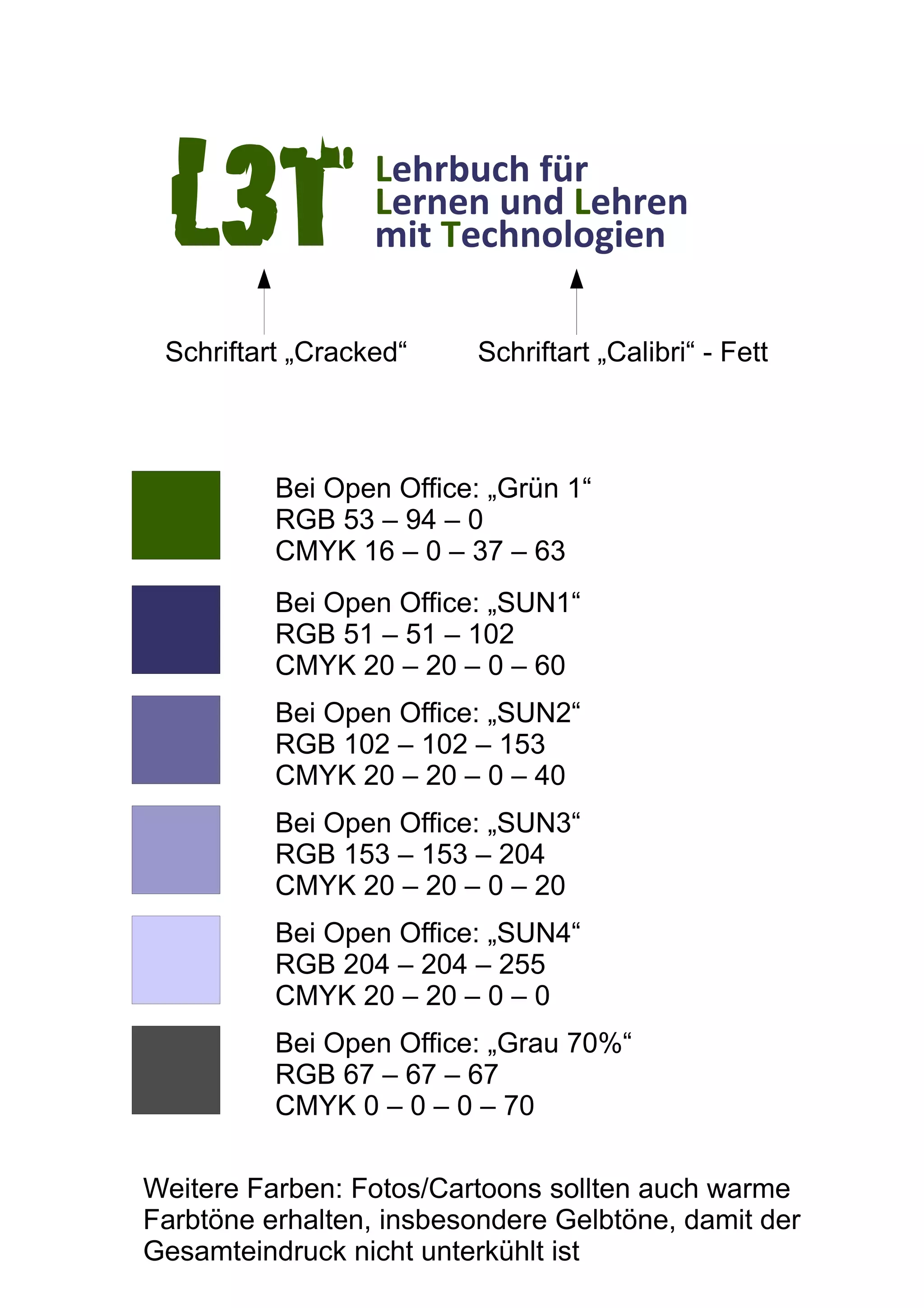 L3T

Lehrbuch für
Lernen und Lehren
mit Technologien

Schriftart „Cracked“

Schriftart „Calibri“ - Fett

Bei Open Office: „Grün 1“
RGB 53 – 94 – 0
CMYK 16 – 0 – 37 – 63

Bei Open Office: „SUN1“
RGB 51 – 51 – 102
CMYK 20 – 20 – 0 – 60

Bei Open Office: „SUN2“
RGB 102 – 102 – 153
CMYK 20 – 20 – 0 – 40

Bei Open Office: „SUN3“
RGB 153 – 153 – 204
CMYK 20 – 20 – 0 – 20

Bei Open Office: „SUN4“
RGB 204 – 204 – 255
CMYK 20 – 20 – 0 – 0

Bei Open Office: „Grau 70%“
RGB 67 – 67 – 67
CMYK 0 – 0 – 0 – 70

Weitere Farben: Fotos/Cartoons sollten auch warme Farbtöne erhalten, insbesondere Gelbtöne, damit der Gesamteindruck nicht unterkühlt ist